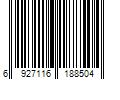 6 927116 188504